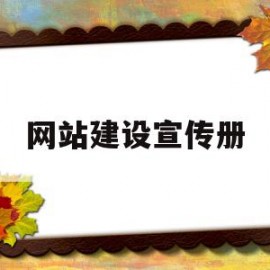 网站建设宣传册